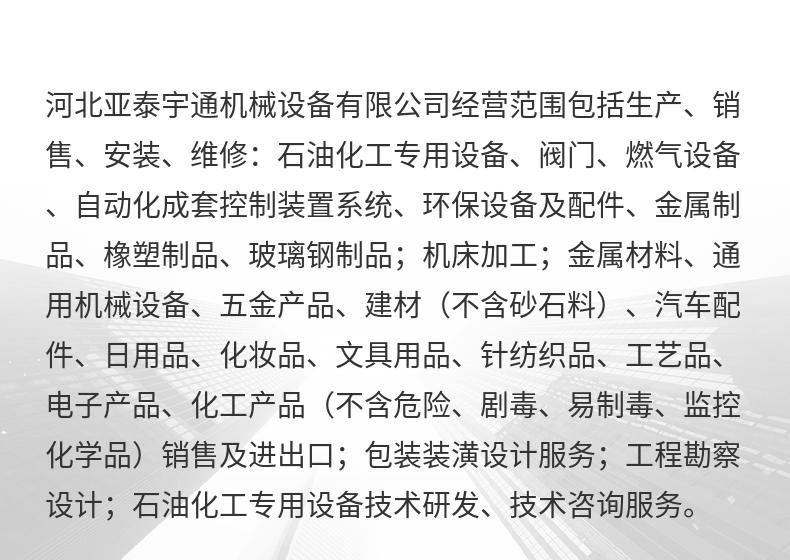 河北亚泰宇通机械设备有限公司经营范围包括生产、销售、安装、维修：石油化工专用设备、阀门、燃气设备、自动化成套控制装置系统、环保设备及配件、金属制品、橡塑制品、玻璃钢制品；机床加工；金属材料、通用机械设备、五金产品、建材（不含砂石料）、汽车配件、日用品、化妆品、文具用品、针纺织品、工艺品、电子产品、化工产品（不含危险、剧毒、易制毒、监控化学品）销售及进出口；包装装潢设计服务；工程勘察设计；石油化工专用设备技术研发、技术咨询服务。